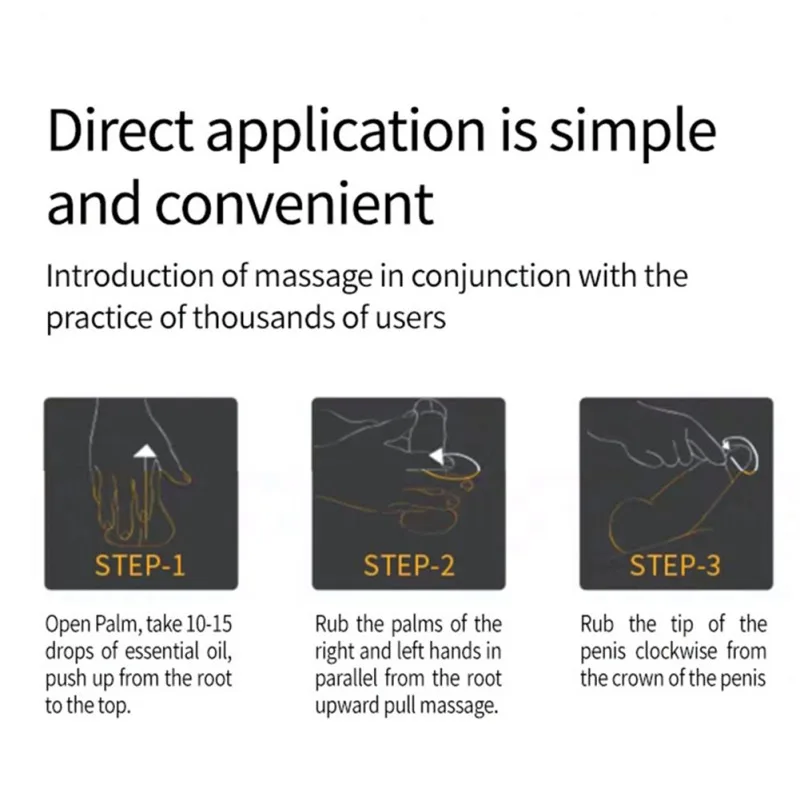 Direct application is simple and convenient

Introduction of massage in conjunction with the practice of thousands of users

STEP-1

Open Palm, take 10-15 drops of essential oil, push up from the root to the top.

STEP-2

Rub the palms of the right and left hands in parallel from the root upward pull massage.

STEP-3

Rub the tip of the penis clockwise from the crown of the penis